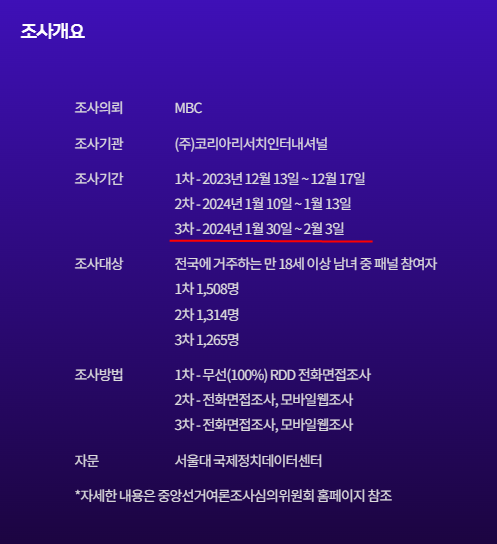 조사개요

조사의뢰 MBC

조사기관 (주)코리아리서치인터내셔널

조사기간 1차 - 2023년 12월 13일 ~ 12월 17일
2차 - 2024년 1월 10일 ~ 1월 13일
3차 - 2024년 1월 30일 ~ 2월 3일

조사대상 전국에 거주하는 만 18세 이상 남녀 중 패널 참여자
1차 1,508명
2차 1,314명
3차 1,265명

조사방법 1차 - 무선(100%) RDD 전화면접조사
2차 - 전화면접조사, 모바일웹조사
3차 - 전화면접조사, 모바일웹조사

자문 서울대 국제정치데이터센터

*자세한 내용은 중앙선거여론조사심의위원회 홈페이지 참조